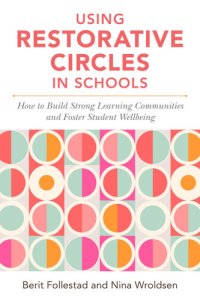 USING
RESTORATIVE
CIRCLES
IN SCHOOLS

How to Build Strong Learning Communities and Foster Student Wellbeing

Berit Follestad and Nina Wroldsen